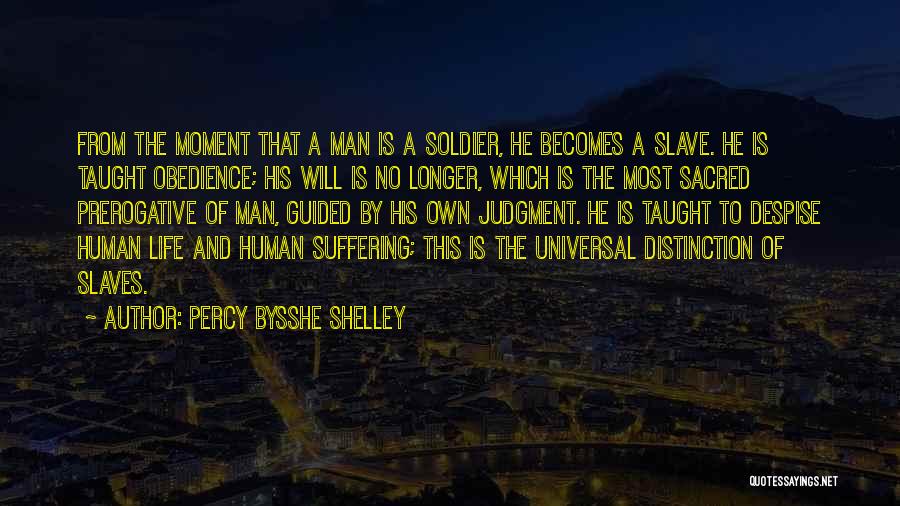 FROM THE MOMENT THAT A MAN IS A SOLDIER, HE BECOMES A SLAVE. HE IS TAUGHT OBEDIENCE; HIS WILL IS NO LONGER, WHICH IS THE MOST SACRED PREROGATIVE OF MAN, GUIDED BY HIS OWN JUDGMENT. HE IS TAUGHT TO DESPISE HUMAN LIFE AND HUMAN SUFFERING; THIS IS THE UNIVERSAL DISTINCTION OF SLAVES.

~ AUTHOR: PERCY BYSSHE SHELLEY

QUOTESSAYINGS.NET